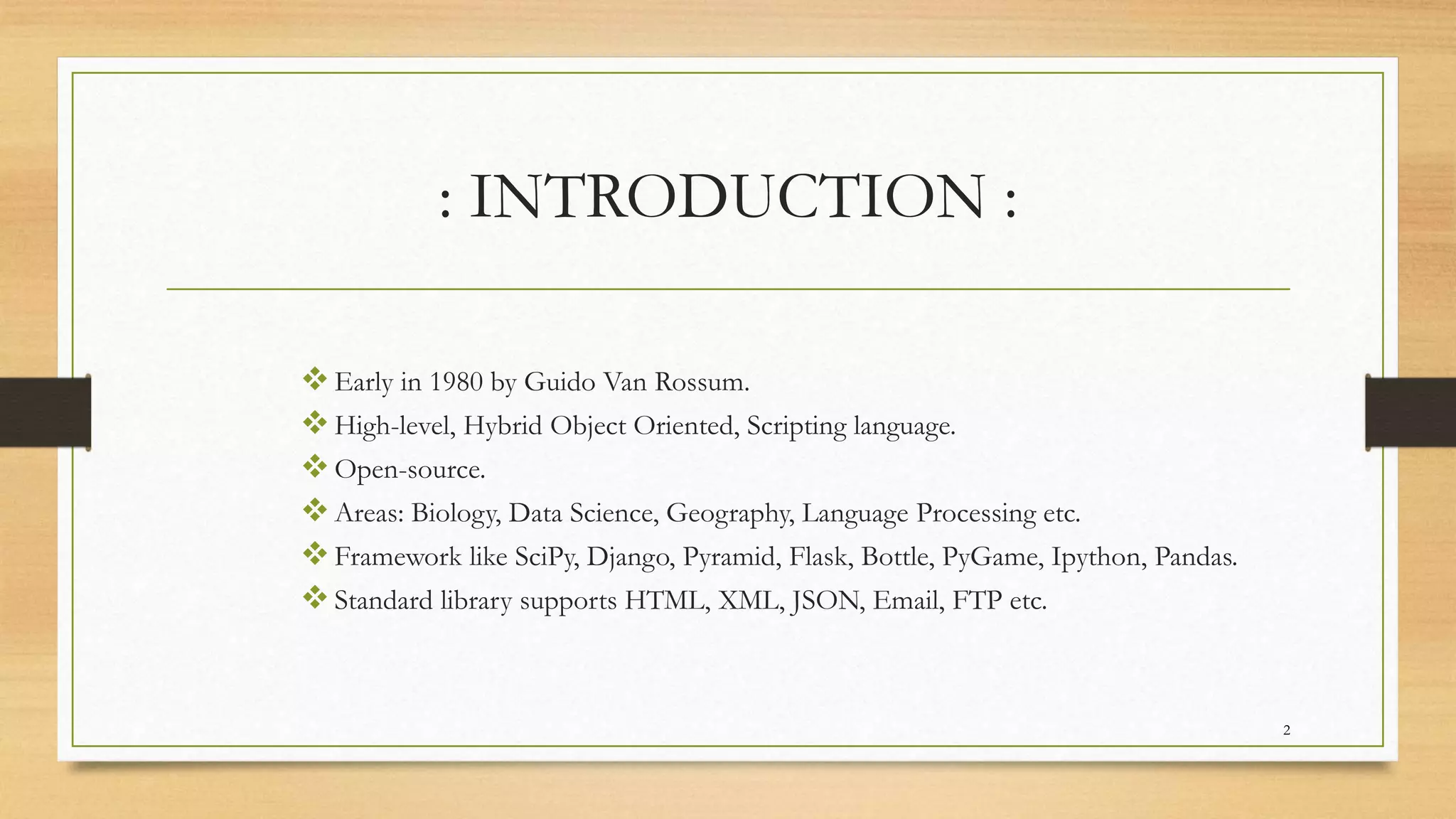 : INTRODUCTION :

❖ Early in 1980 by Guido Van Rossum.
❖ High-level, Hybrid Object Oriented, Scripting language.
❖ Open-source.
❖ Areas: Biology, Data Science, Geography, Language Processing etc.
❖ Framework like SciPy, Django, Pyramid, Flask, Bottle, PyGame, Ipython, Pandas.
❖ Standard library supports HTML, XML, JSON, Email, FTP etc.

2